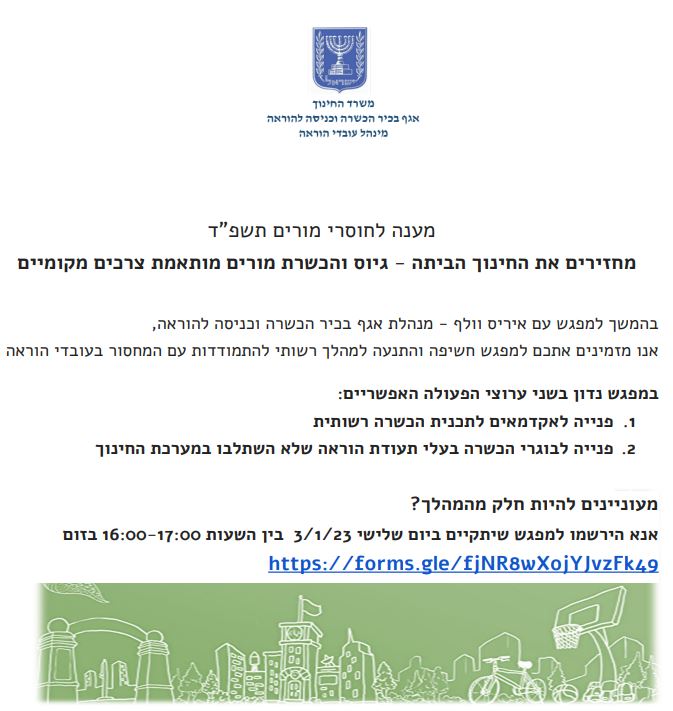 ישראל

משרד החינוך
אגף בכיר הכשרה וכניסה להוראה
מינהל עובדי הוראה

מענה לחוסרי מורים תשפ"ד
מחזירים את החינוך הביתה – גיוס והכשרת מורים מותאמת צרכים מקומיים

בהמשך למפגש עם איריס וולף – מנהלת אגף בכיר הכשרה וכניסה להוראה,
אנו מזמינים אתכם למפגש חשיפה והתנעה למהלך רשותי להתמודדות עם המחסור בעובדי הוראה

במפגש נדון בשני ערוצי הפעולה האפשריים:
1. פנייה לאקדמאים לתכנית הכשרה רשותית
2. פנייה לבוגרי הכשרה בעלי תעודת הוראה שלא השתלבו במערכת החינוך

מעוניינים להיות חלק מהמהלך?
אנא הירשמו למפגש שיתקיים ביום שלישי 3/1/23 בין השעות 16:00-17:00 בזום
https://forms.gle/fjNR8wXojYJvzFk49